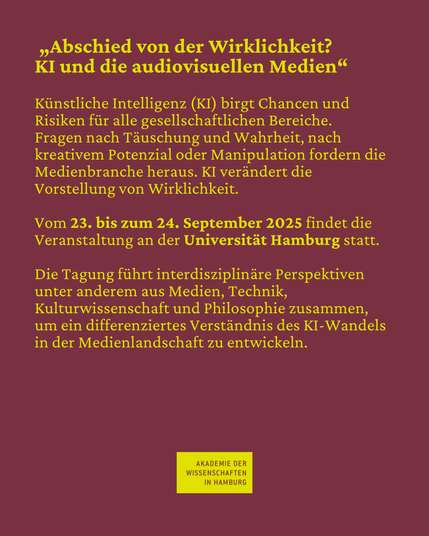 „Abschied von der Wirklichkeit? KI und die audiovisuellen Medien“

Künstliche Intelligenz (KI) birgt Chancen und Risiken für alle gesellschaftlichen Bereiche. Fragen nach Täuschung und Wahrheit, nach kreativem Potenzial oder Manipulation fordern die Medienbranche heraus. KI verändert die Vorstellung von Wirklichkeit.

Vom 23. bis zum 24. September 2025 findet die Veranstaltung an der Universität Hamburg statt.

Die Tagung führt interdisziplinäre Perspektiven unter anderem aus Medien, Technik, Kulturwissenschaft und Philosophie zusammen, um ein differenziertes Verständnis des KI-Wandels in der Medienlandschaft zu entwickeln.

AKADEMIE DER WISSENSCHAFTEN IN HAMBURG